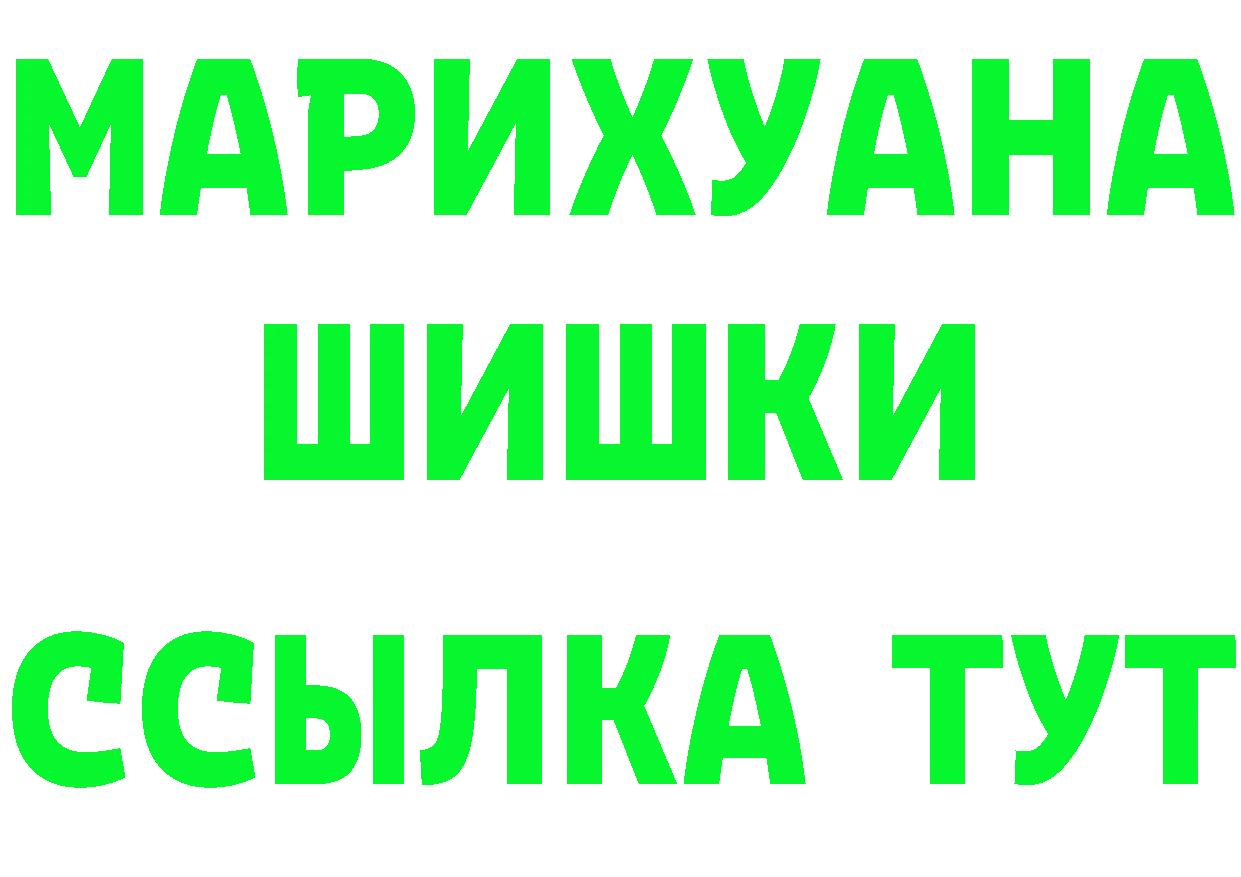 МАРИХУАНА
ШИШКИ
ССЫЛКА ТУТ